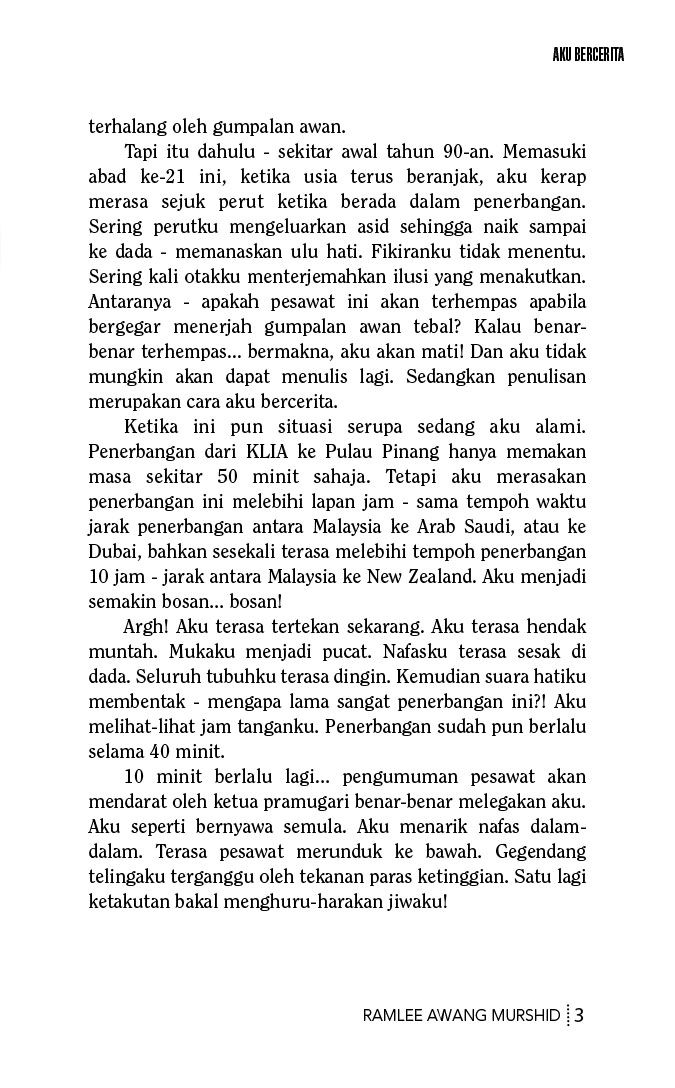 AKU BERCERITA

terhalang oleh gumpalan awan.

Tapi itu dahulu - sekitar awal tahun 90-an. Memasuki abad ke-21 ini, ketika usia terus beranjak, aku kerap merasa sejuk perut ketika berada dalam penerbangan. Sering perutku mengeluarkan asid sehingga naik sampai ke dada - memanaskan ulu hati. Fikiranku tidak menentu. Sering kali otakku menterjemahkan ilusi yang menakutkan. Antaranya - apakah pesawat ini akan terhempas apabila bergegar menerjah gumpalan awan tebal? Kalau benar-benar terhempas... bermakna, aku akan mati! Dan aku tidak mungkin akan dapat menulis lagi. Sedangkan penulisan merupakan cara aku bercerita.

Ketika ini pun situasi serupa sedang aku alami. Penerbangan dari KLIA ke Pulau Pinang hanya memakan masa sekitar 50 minit sahaja. Tetapi aku merasakan penerbangan ini melebihi lapan jam - sama tempoh waktu jarak penerbangan antara Malaysia ke Arab Saudi, atau ke Dubai, bahkan sesekali terasa melebihi tempoh penerbangan 10 jam - jarak antara Malaysia ke New Zealand. Aku menjadi semakin bosan... bosan!

Argh! Aku terasa tertekan sekarang. Aku terasa hendak muntah. Mukaku menjadi pucat. Nafasku terasa sesak di dada. Seluruh tubuhku terasa dingin. Kemudian suara hatiku membentak - mengapa lama sangat penerbangan ini?! Aku melihat-lihat jam tanganku. Penerbangan sudah pun berlalu selama 40 minit.

10 minit berlalu lagi... pengumuman pesawat akan mendarat oleh ketua pramugari benar-benar melegakan aku. Aku seperti bernyawa semula. Aku menarik nafas dalam-dalam. Terasa pesawat merunduk ke bawah. Gegendang telingaku terganggu oleh tekanan paras ketinggian. Satu lagi ketakutan bakal menghuru-harakan jiwaku!

RAMLEE AWANG MURSHID 3